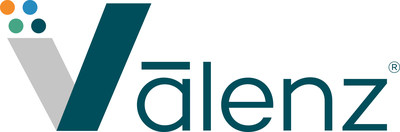 Vālenz®